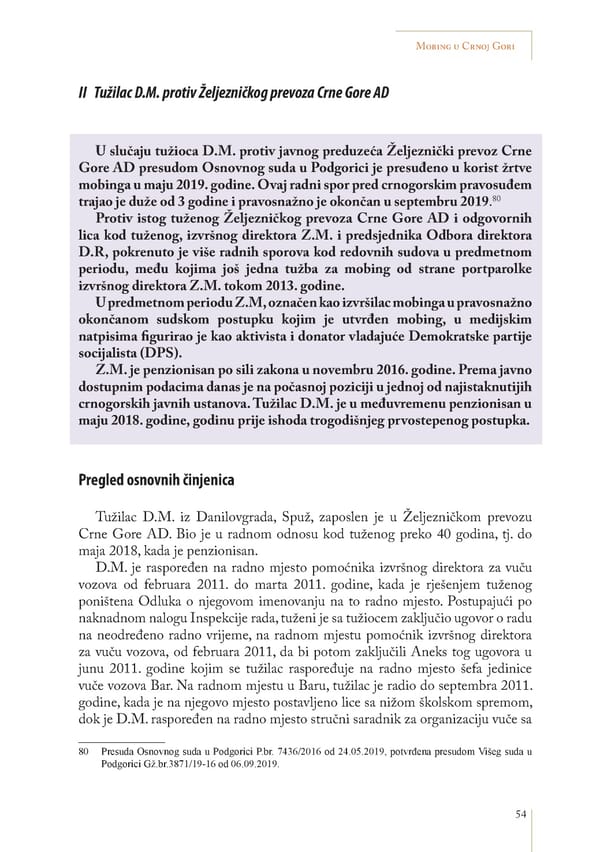 Mobing u Crnoj Gori

II Tužilac D.M. protiv Željezničkog prevoza Crne Gore AD

U slučaju tužioca D.M. protiv javnog preduzeća Željeznički prevoz Crne Gore AD presudom Osnovnog suda u Podgorici je presuđeno u korist žrtve mobinga u maju 2019. godine. Ovaj radni spor pred crnogorskim pravosuđem trajao je duže od 3 godine i pravosnažno je okončan u septembru 2019.$^{80}$

Protiv istog tuženog Željezničkog prevoza Crne Gore AD i odgovornih lica kod tuženog, izvršnog direktora Z.M. i predsjednika Odbora direktora D.R, pokrenuto je više radnih sporova kod redovnih sudova u predmetnom periodu, među kojima još jedna tužba za mobing od strane portparolke izvršnog direktora Z.M. tokom 2013. godine.

U predmetnom periodu Z.M, označen kao izvršilac mobinga u pravosnažno okončanom sudskom postupku kojim je utvrđen mobing, u medijskim natpisima figurirao je kao aktivista i donator vladajuće Demokratske partije socijalista (DPS).

Z.M. je penzionisan po sili zakona u novembru 2016. godine. Prema javno dostupnim podacima danas je na počasnoj poziciji u jednoj od najistaknutijih crnogorskih javnih ustanova. Tužilac D.M. je u međuvremenu penzionisan u maju 2018. godine, godinu prije ishoda trogodišnjeg prvostepenog postupka.

Pregled osnovnih činjenica

Tužilac D.M. iz Danilovgrada, Spuž, zaposlen je u Željezničkom prevozu Crne Gore AD. Bio je u radnom odnosu kod tuženog preko 40 godina, tj. do maja 2018, kada je penzionisan.

D.M. je raspoređen na radno mjesto pomoćnika izvršnog direktora za vuču vozova od februara 2011. do marta 2011. godine, kada je rješenjem tuženog poništena Odluka o njegovom imenovanju na to radno mjesto. Postupajući po naknadnom nalogu Inspekcije rada, tuženi je sa tužiocem zaključio ugovor o radu na neodređeno radno vrijeme, na radnom mjestu pomoćnik izvršnog direktora za vuču vozova, od februara 2011, da bi potom zaključili Aneks tog ugovora u junu 2011. godine kojim se tužilac raspoređuje na radno mjesto šefa jedinice vuče vozova Bar. Na radnom mjestu u Baru, tužilac je radio do septembra 2011. godine, kada je na njegovo mjesto postavljeno lice sa nižom školskom spremom, dok je D.M. raspoređen na radno mjesto stručni saradnik za organizaciju vuče sa

80 Presuda Osnovnog suda u Podgorici P.br. 7436/2016 od 24.05.2019, potvrđena presudom Višeg suda u Podgorici Gž.br.3871/19-16 od 06.09.2019.

54